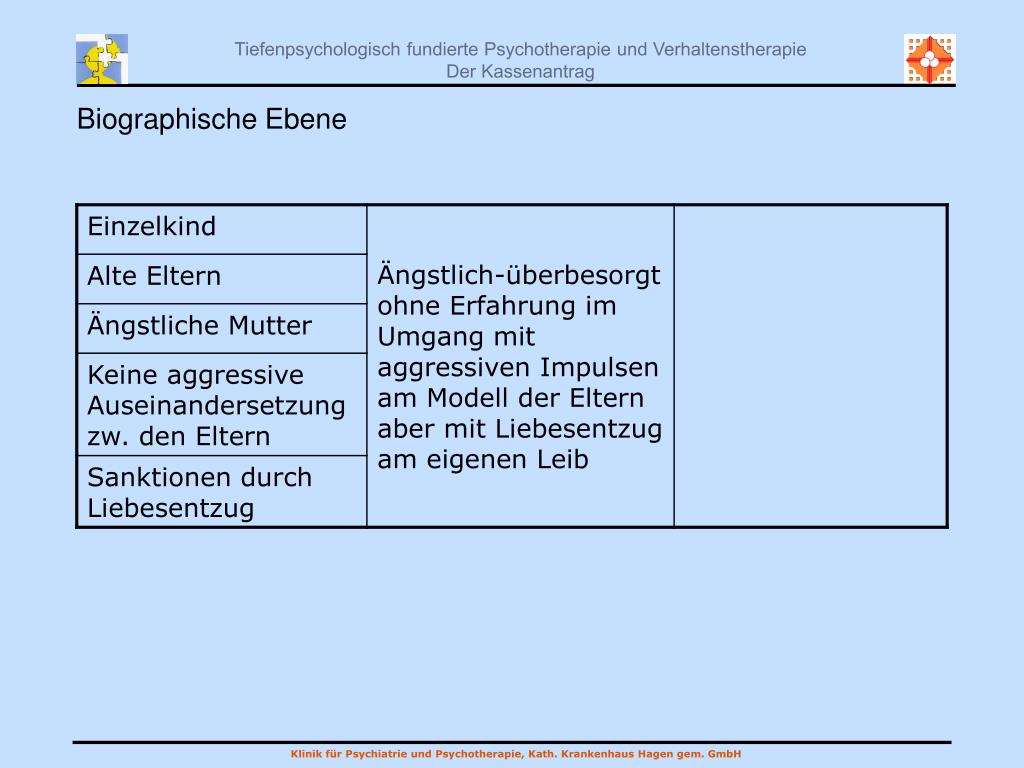 Tiefenpsychologisch fundierte Psychotherapie und Verhaltenstherapie
Der Kassenantrag

Biographische Ebene

| Einzelkind | Ängstlich-überbesorgt ohne Erfahrung im Umgang mit aggressiven Impulsen am Modell der Eltern aber mit Liebesentzug am eigenen Leib | |
|---|---|---|
| Alte Eltern | | |
| Ängstliche Mutter | | |
| Keine aggressive Auseinandersetzung zw. den Eltern | | |
| Sanktionen durch Liebesentzug | | |

Klinik für Psychiatrie und Psychotherapie, Kath. Krankenhaus Hagen gem. GmbH